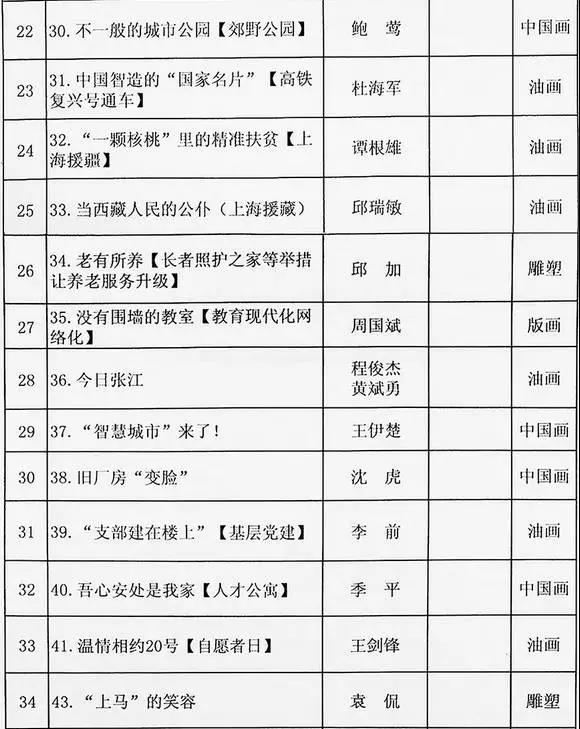 | 22 | 30. 不一般的城市公园【郊野公园】 | 鲍　莺 |  | 中国画 |
|---|---|---|---|---|
| 23 | 31. 中国智造的“国家名片”【高铁复兴号通车】 | 杜海军 |  | 油画 |
| 24 | 32. “一颗核桃”里的精准扶贫【上海援疆】 | 谭根雄 |  | 油画 |
| 25 | 33. 当西藏人民的公仆（上海援藏） | 邱瑞敏 |  | 油画 |
| 26 | 34. 老有所养【长者照护之家等举措让养老服务升级】 | 邱　加 |  | 雕塑 |
| 27 | 35. 没有围墙的教室【教育现代化网络化】 | 周国斌 |  | 版画 |
| 28 | 36. 今日张江 | 程俊杰 黄斌勇 |  | 油画 |
| 29 | 37. “智慧城市”来了！ | 王伊楚 |  | 中国画 |
| 30 | 38. 旧厂房“变脸” | 沈　虎 |  | 中国画 |
| 31 | 39. “支部建在楼上”【基层党建】 | 李　前 |  | 油画 |
| 32 | 40. 吾心安处是我家【人才公寓】 | 季　平 |  | 中国画 |
| 33 | 41. 温情相约20号【自愿者日】 | 王剑锋 |  | 油画 |
| 34 | 43. “上马”的笑容 | 袁　侃 |  | 雕塑 |